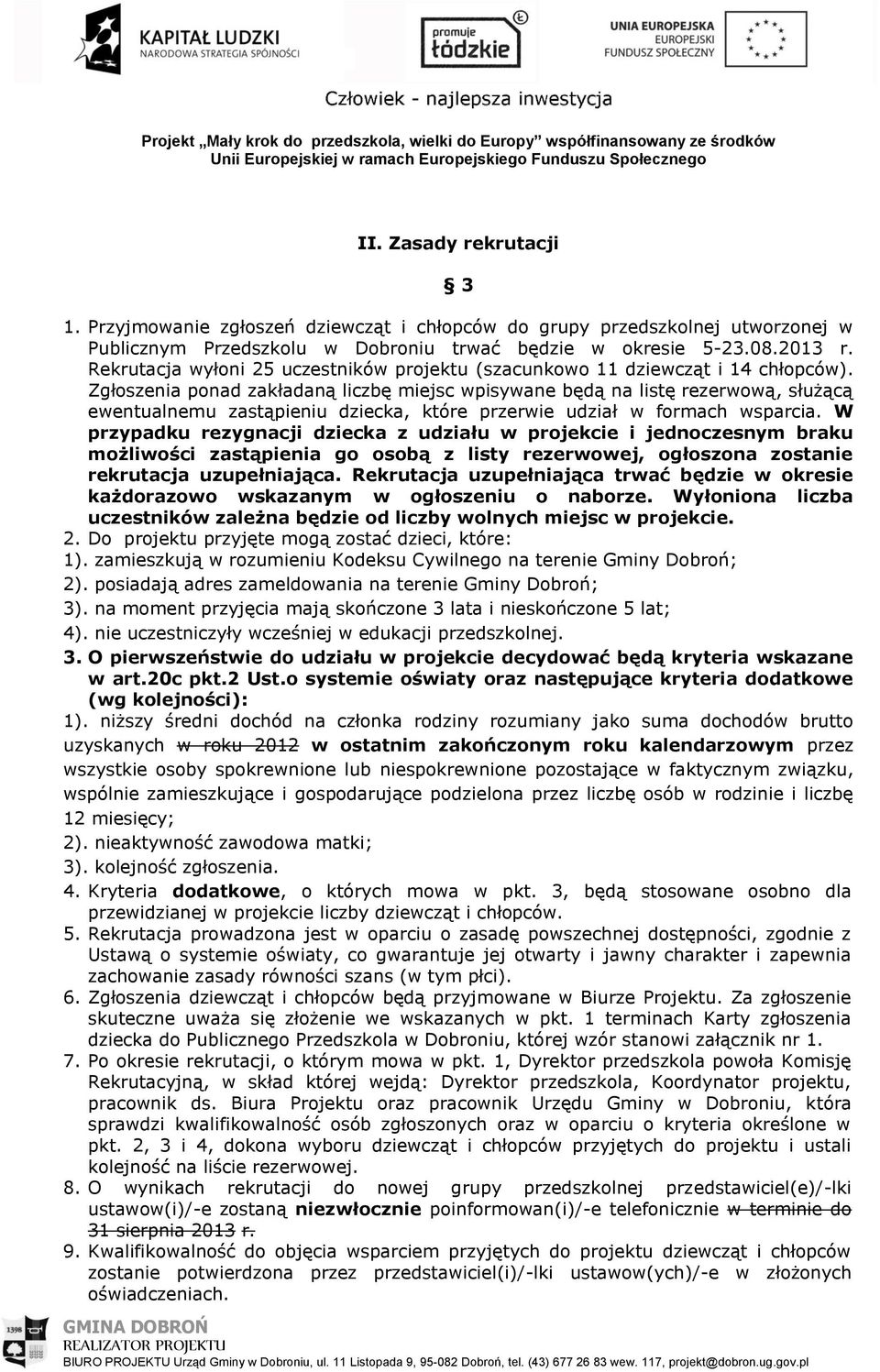 KAPITAŁ LUDZKI
NARODOWA STRATEGIA SPÓJNOŚCI

promuje łódzkie

UNIA EUROPEJSKA
EUROPEJSKI
FUNDUSZ SPOŁECZNY

Człowiek - najlepsza inwestycja

Projekt „Mały krok do przedszkola, wielki do Europy" współfinansowany ze środków Unii Europejskiej w ramach Europejskiego Funduszu Społecznego

II. Zasady rekrutacji

§ 3

1. Przyjmowanie zgłoszeń dziewcząt i chłopców do grupy przedszkolnej utworzonej w Publicznym Przedszkolu w Dobroniu trwać będzie w okresie 5-23.08.2013 r. Rekrutacja wyłoni 25 uczestników projektu (szacunkowo 11 dziewcząt i 14 chłopców). Zgłoszenia ponad zakładaną liczbę miejsc wpisywane będą na listę rezerwową, służącą ewentualnemu zastąpieniu dziecka, które przerwie udział w formach wsparcia. W przypadku rezygnacji dziecka z udziału w projekcie i jednoczesnym braku możliwości zastąpienia go osobą z listy rezerwowej, ogłoszona zostanie rekrutacja uzupełniająca. Rekrutacja uzupełniająca trwać będzie w okresie każdorazowo wskazanym w ogłoszeniu o naborze. Wyłoniona liczba uczestników zależna będzie od liczby wolnych miejsc w projekcie.
2. Do projektu przyjęte mogą zostać dzieci, które:
1). zamieszkują w rozumieniu Kodeksu Cywilnego na terenie Gminy Dobroń;
2). posiadają adres zameldowania na terenie Gminy Dobroń;
3). na moment przyjęcia mają skończone 3 lata i nieskończone 5 lat;
4). nie uczestniczyły wcześniej w edukacji przedszkolnej.
3. O pierwszeństwie do udziału w projekcie decydować będą kryteria wskazane w art.20c pkt.2 Ust.o systemie oświaty oraz następujące kryteria dodatkowe (wg kolejności):
1). niższy średni dochód na członka rodziny rozumiany jako suma dochodów brutto uzyskanych w roku 2012 w ostatnim zakończonym roku kalendarzowym przez wszystkie osoby spokrewnione lub niespokrewnione pozostające w faktycznym związku, wspólnie zamieszkujące i gospodarujące podzielona przez liczbę osób w rodzinie i liczbę 12 miesięcy;
2). nieaktywność zawodowa matki;
3). kolejność zgłoszenia.
4. Kryteria dodatkowe, o których mowa w pkt. 3, będą stosowane osobno dla przewidzianej w projekcie liczby dziewcząt i chłopców.
5. Rekrutacja prowadzona jest w oparciu o zasadę powszechnej dostępności, zgodnie z Ustawą o systemie oświaty, co gwarantuje jej otwarty i jawny charakter i zapewnia zachowanie zasady równości szans (w tym płci).
6. Zgłoszenia dziewcząt i chłopców będą przyjmowane w Biurze Projektu. Za zgłoszenie skuteczne uważa się złożenie we wskazanych w pkt. 1 terminach Karty zgłoszenia dziecka do Publicznego Przedszkola w Dobroniu, której wzór stanowi załącznik nr 1.
7. Po okresie rekrutacji, o którym mowa w pkt. 1, Dyrektor przedszkola powoła Komisję Rekrutacyjną, w skład której wejdą: Dyrektor przedszkola, Koordynator projektu, pracownik ds. Biura Projektu oraz pracownik Urzędu Gminy w Dobroniu, która sprawdzi kwalifikowalność osób zgłoszonych oraz w oparciu o kryteria określone w pkt. 2, 3 i 4, dokona wyboru dziewcząt i chłopców przyjętych do projektu i ustali kolejność na liście rezerwowej.
8. O wynikach rekrutacji do nowej grupy przedszkolnej przedstawiciel(e)/-lki ustawow(i)/-e zostaną niezwłocznie poinformowan(i)/-e telefonicznie w terminie do 31 sierpnia 2013 r.
9. Kwalifikowalność do objęcia wsparciem przyjętych do projektu dziewcząt i chłopców zostanie potwierdzona przez przedstawiciel(i)/-lki ustawow(ych)/-e w złożonych oświadczeniach.

1398
GMINA DOBROŃ
REALIZATOR PROJEKTU
BIURO PROJEKTU Urząd Gminy w Dobroniu, ul. 11 Listopada 9, 95-082 Dobroń, tel. (43) 677 26 83 wew. 117, projekt@dobron.ug.gov.pl